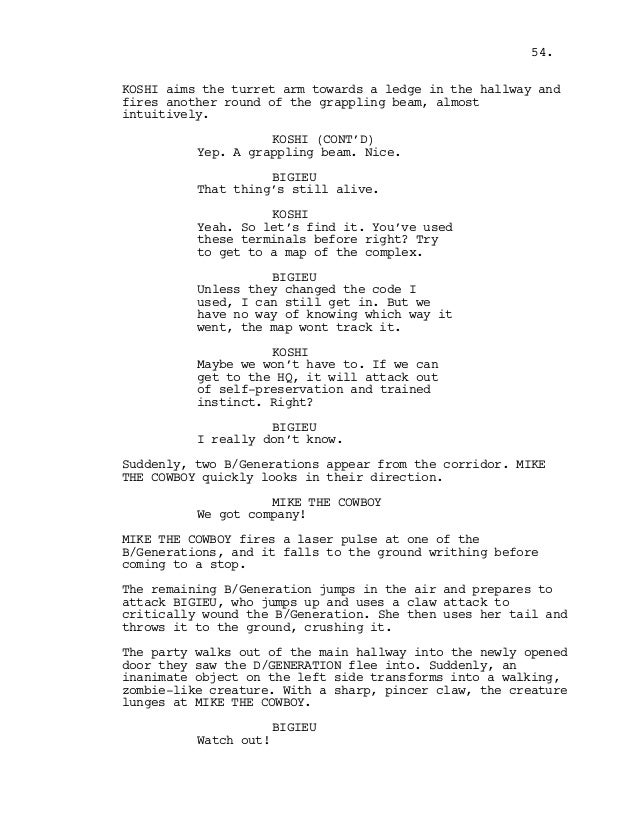 54.

KOSHI aims the turret arm towards a ledge in the hallway and fires another round of the grappling beam, almost intuitively.

KOSHI (CONT'D)
Yep. A grappling beam. Nice.

BIGIEU
That thing's still alive.

KOSHI
Yeah. So let's find it. You've used these terminals before right? Try to get to a map of the complex.

BIGIEU
Unless they changed the code I used, I can still get in. But we have no way of knowing which way it went, the map wont track it.

KOSHI
Maybe we won't have to. If we can get to the HQ, it will attack out of self-preservation and trained instinct. Right?

BIGIEU
I really don't know.

Suddenly, two B/Generations appear from the corridor. MIKE THE COWBOY quickly looks in their direction.

MIKE THE COWBOY
We got company!

MIKE THE COWBOY fires a laser pulse at one of the B/Generations, and it falls to the ground writhing before coming to a stop.

The remaining B/Generation jumps in the air and prepares to attack BIGIEU, who jumps up and uses a claw attack to critically wound the B/Generation. She then uses her tail and throws it to the ground, crushing it.

The party walks out of the main hallway into the newly opened door they saw the D/GENERATION flee into. Suddenly, an inanimate object on the left side transforms into a walking, zombie-like creature. With a sharp, pincer claw, the creature lunges at MIKE THE COWBOY.

BIGIEU
Watch out!